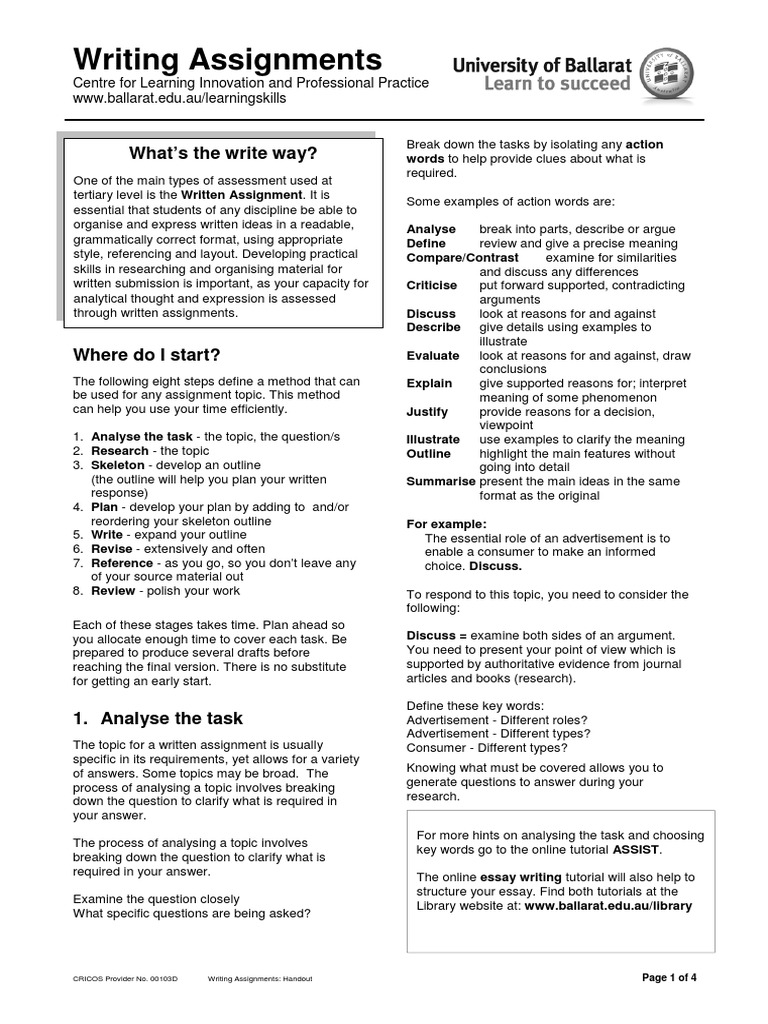 Writing Assignments
Centre for Learning Innovation and Professional Practice
www.ballarat.edu.au/learningskills

University of Ballarat
Learn to succeed

What's the write way?

One of the main types of assessment used at tertiary level is the Written Assignment. It is essential that students of any discipline be able to organise and express written ideas in a readable, grammatically correct format, using appropriate style, referencing and layout. Developing practical skills in researching and organising material for written submission is important, as your capacity for analytical thought and expression is assessed through written assignments.

Where do I start?

The following eight steps define a method that can be used for any assignment topic. This method can help you use your time efficiently.

1. Analyse the task - the topic, the question/s
2. Research - the topic
3. Skeleton - develop an outline (the outline will help you plan your written response)
4. Plan - develop your plan by adding to and/or reordering your skeleton outline
5. Write - expand your outline
6. Revise - extensively and often
7. Reference - as you go, so you don't leave any of your source material out
8. Review - polish your work

Each of these stages takes time. Plan ahead so you allocate enough time to cover each task. Be prepared to produce several drafts before reaching the final version. There is no substitute for getting an early start.

1. Analyse the task

The topic for a written assignment is usually specific in its requirements, yet allows for a variety of answers. Some topics may be broad. The process of analysing a topic involves breaking down the question to clarify what is required in your answer.

The process of analysing a topic involves breaking down the question to clarify what is required in your answer.

Examine the question closely
What specific questions are being asked?

Break down the tasks by isolating any action words to help provide clues about what is required.

Some examples of action words are:

Analyse break into parts, describe or argue
Define review and give a precise meaning
Compare/Contrast examine for similarities and discuss any differences
Criticise put forward supported, contradicting arguments
Discuss look at reasons for and against
Describe give details using examples to illustrate
Evaluate look at reasons for and against, draw conclusions
Explain give supported reasons for; interpret meaning of some phenomenon
Justify provide reasons for a decision, viewpoint
Illustrate use examples to clarify the meaning
Outline highlight the main features without going into detail
Summarise present the main ideas in the same format as the original

For example:
The essential role of an advertisement is to enable a consumer to make an informed choice. Discuss.

To respond to this topic, you need to consider the following:

Discuss = examine both sides of an argument. You need to present your point of view which is supported by authoritative evidence from journal articles and books (research).

Define these key words:
Advertisement - Different roles?
Advertisement - Different types?
Consumer - Different types?

Knowing what must be covered allows you to generate questions to answer during your research.

For more hints on analysing the task and choosing key words go to the online tutorial ASSIST.

The online essay writing tutorial will also help to structure your essay. Find both tutorials at the Library website at: www.ballarat.edu.au/library

CRICOS Provider No. 00103D Writing Assignments: Handout Page 1 of 4